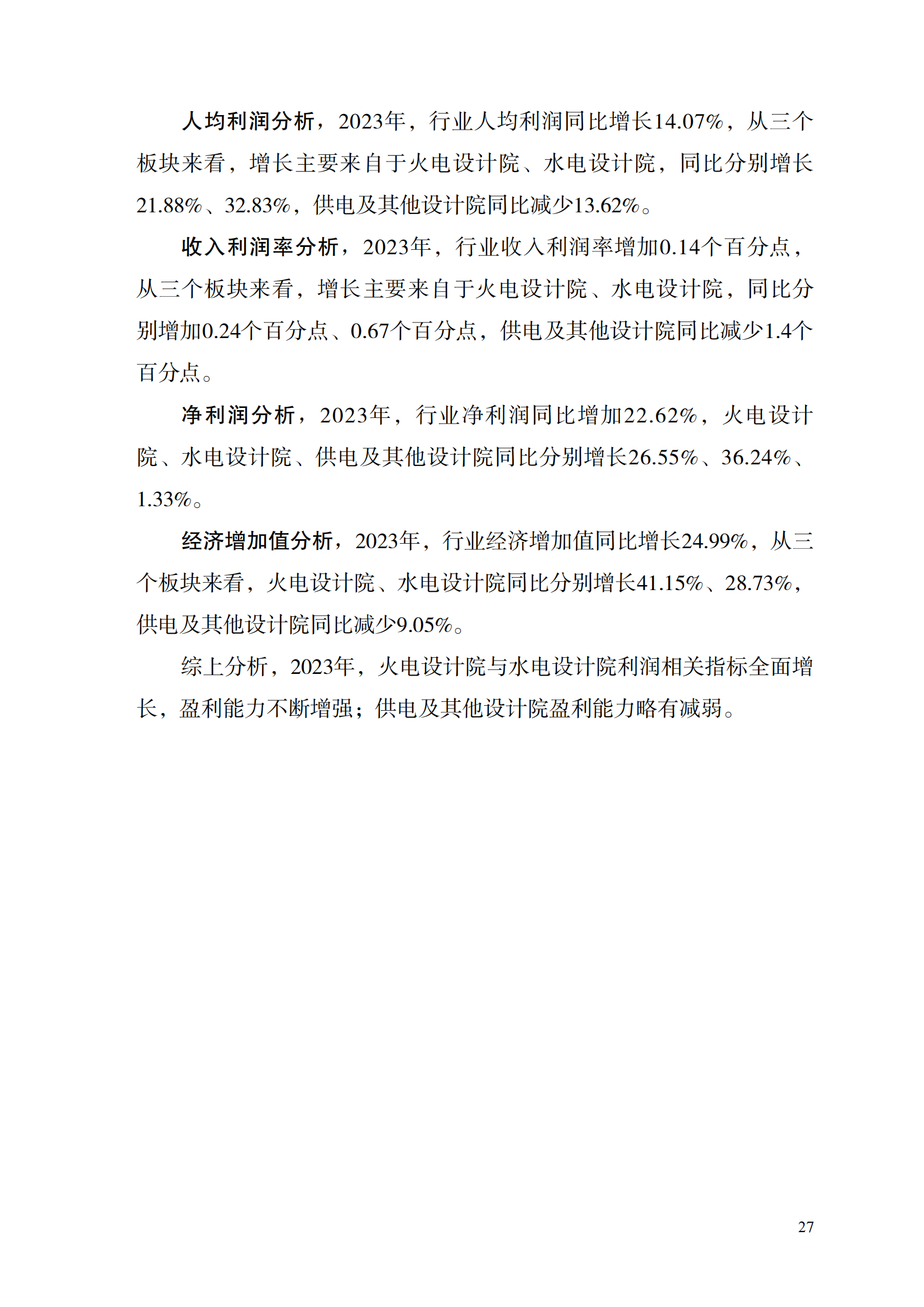 人均利润分析，2023年，行业人均利润同比增长14.07%，从三个板块来看，增长主要来自于火电设计院、水电设计院，同比分别增长21.88%、32.83%，供电及其他设计院同比减少13.62%。

收入利润率分析，2023年，行业收入利润率增加0.14个百分点，从三个板块来看，增长主要来自于火电设计院、水电设计院，同比分别增加0.24个百分点、0.67个百分点，供电及其他设计院同比减少1.4个百分点。

净利润分析，2023年，行业净利润同比增加22.62%，火电设计院、水电设计院、供电及其他设计院同比分别增长26.55%、36.24%、1.33%。

经济增加值分析，2023年，行业经济增加值同比增长24.99%，从三个板块来看，火电设计院、水电设计院同比分别增长41.15%、28.73%，供电及其他设计院同比减少9.05%。

综上分析，2023年，火电设计院与水电设计院利润相关指标全面增长，盈利能力不断增强；供电及其他设计院盈利能力略有减弱。

27